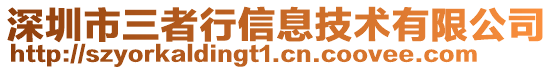 深圳市三者行信息技术有限公司
http://szyorkaldingt1.cn.coovee.com